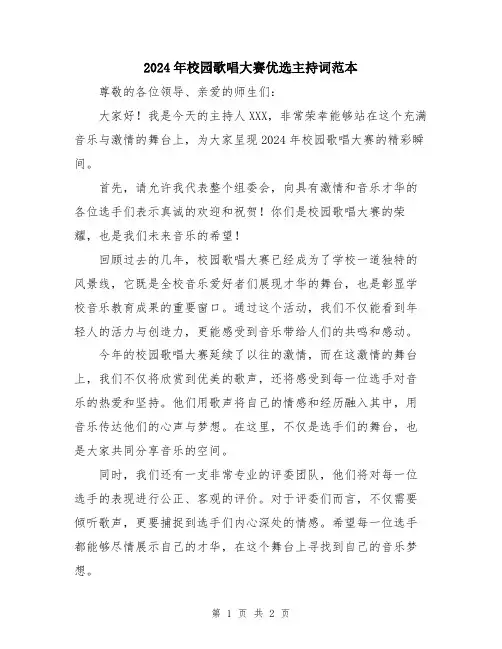 2024年校园歌唱大赛优选主持词范本

尊敬的各位领导、亲爱的师生们:

大家好!我是今天的主持人XXX,非常荣幸能够站在这个充满音乐与激情的舞台上,为大家呈现2024年校园歌唱大赛的精彩瞬间。

首先,请允许我代表整个组委会,向具有激情和音乐才华的各位选手们表示真诚的欢迎和祝贺!你们是校园歌唱大赛的荣耀,也是我们未来音乐的希望!

回顾过去的几年,校园歌唱大赛已经成为了学校一道独特的风景线,它既是全校音乐爱好者们展现才华的舞台,也是彰显学校音乐教育成果的重要窗口。通过这个活动,我们不仅能看到年轻人的活力与创造力,更能感受到音乐带给人们的共鸣和感动。

今年的校园歌唱大赛延续了以往的激情,而在这激情的舞台上,我们不仅将欣赏到优美的歌声,还将感受到每一位选手对音乐的热爱和坚持。他们用歌声将自己的情感和经历融入其中,用音乐传达他们的心声与梦想。在这里,不仅是选手们的舞台,也是大家共同分享音乐的空间。

同时,我们还有一支非常专业的评委团队,他们将对每一位选手的表现进行公正、客观的评价。对于评委们而言,不仅需要倾听歌声,更要捕捉到选手们内心深处的情感。希望每一位选手都能够尽情展示自己的才华,在这个舞台上寻找到自己的音乐梦想。

第 1 页 共 2 页